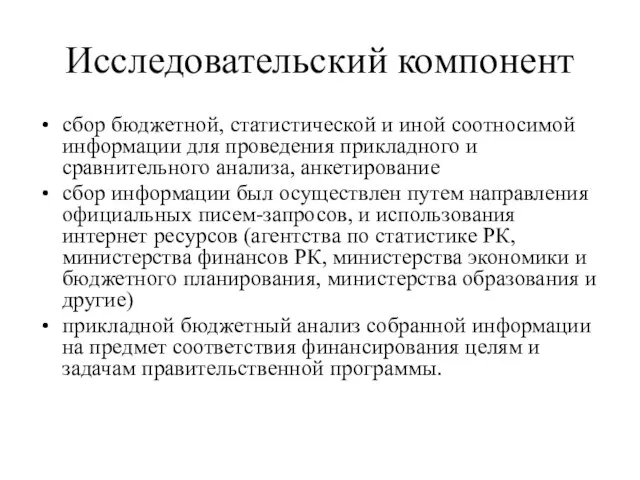 Исследовательский компонент

• сбор бюджетной, статистической и иной соотносимой информации для проведения прикладного и сравнительного анализа, анкетирование
• сбор информации был осуществлен путем направления официальных писем-запросов, и использования интернет ресурсов (агентства по статистике РК, министерства финансов РК, министерства экономики и бюджетного планирования, министерства образования и другие)
• прикладной бюджетный анализ собранной информации на предмет соответствия финансирования целям и задачам правительственной программы.